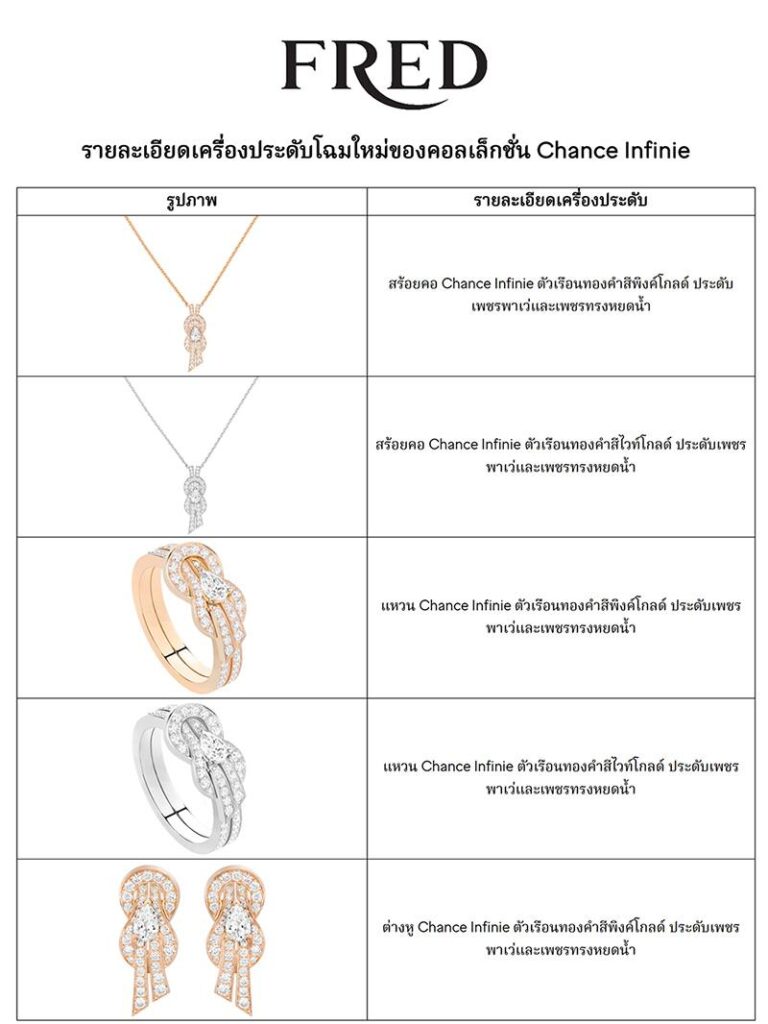 FRED

รายละเอียดเครื่องประดับโฉมใหม่ของคอลเล็กชั่น Chance Infinie

| รูปภาพ | รายละเอียดเครื่องประดับ |
|---|---|
|  | สร้อยคอ Chance Infinie ตัวเรือนทองคำสีพิงค์โกลด์ ประดับเพชรพาเว่และเพชรทรงหยดน้ำ |
|  | สร้อยคอ Chance Infinie ตัวเรือนทองคำสีไวท์โกลด์ ประดับเพชรพาเว่และเพชรทรงหยดน้ำ |
|  | แหวน Chance Infinie ตัวเรือนทองคำสีพิงค์โกลด์ ประดับเพชรพาเว่และเพชรทรงหยดน้ำ |
|  | แหวน Chance Infinie ตัวเรือนทองคำสีไวท์โกลด์ ประดับเพชรพาเว่และเพชรทรงหยดน้ำ |
|  | ต่างหู Chance Infinie ตัวเรือนทองคำสีพิงค์โกลด์ ประดับเพชรพาเว่และเพชรทรงหยดน้ำ |